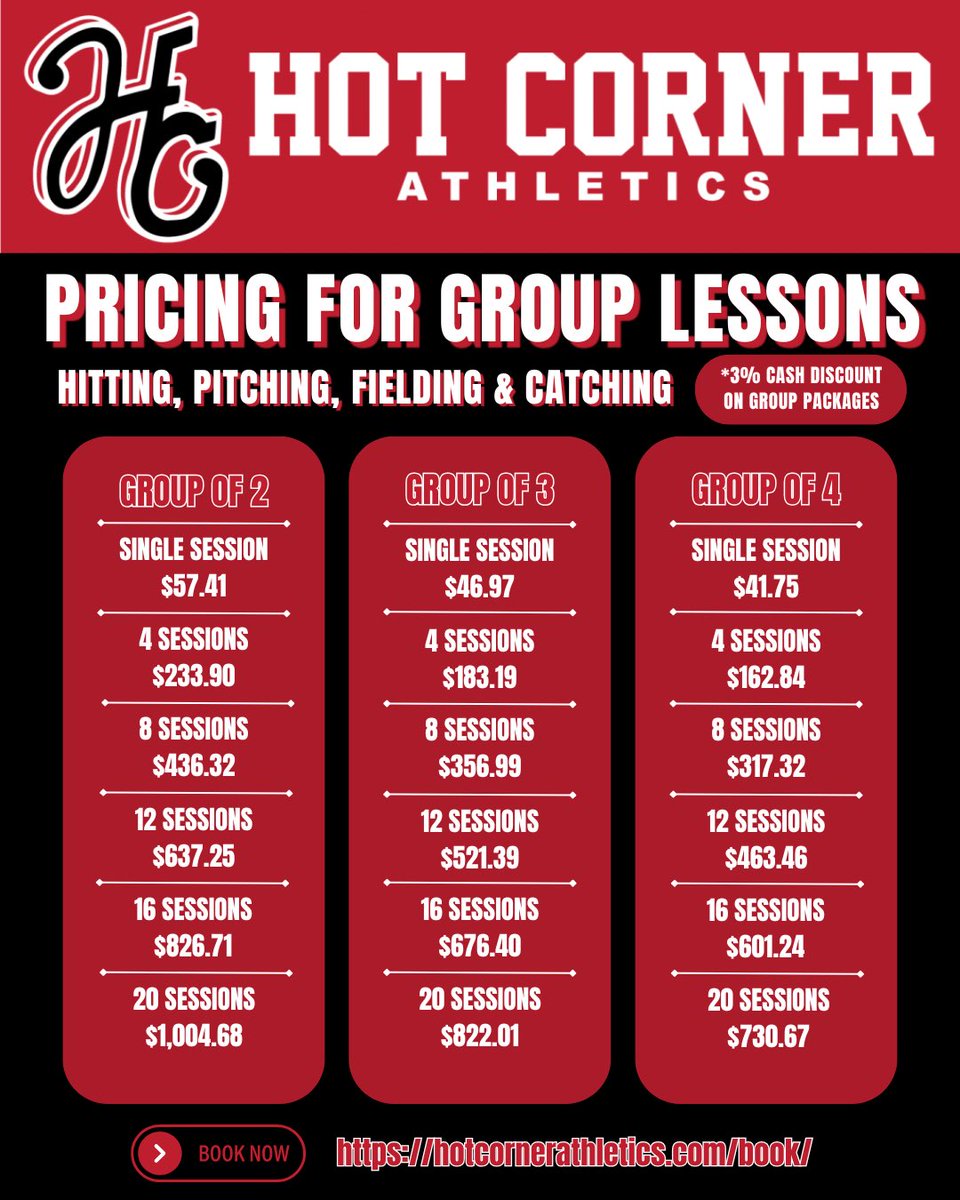 HC

HOT CORNER
ATHLETICS

PRICING FOR GROUP LESSONS

HITTING, PITCHING, FIELDING & CATCHING

*3% CASH DISCOUNT ON GROUP PACKAGES

GROUP OF 2

SINGLE SESSION
$57.41

4 SESSIONS
$233.90

8 SESSIONS
$436.32

12 SESSIONS
$637.25

16 SESSIONS
$826.71

20 SESSIONS
$1,004.68

GROUP OF 3

SINGLE SESSION
$46.97

4 SESSIONS
$183.19

8 SESSIONS
$356.99

12 SESSIONS
$521.39

16 SESSIONS
$676.40

20 SESSIONS
$822.01

GROUP OF 4

SINGLE SESSION
$41.75

4 SESSIONS
$162.84

8 SESSIONS
$317.32

12 SESSIONS
$463.46

16 SESSIONS
$601.24

20 SESSIONS
$730.67

BOOK NOW

https://hotcornerathletics.com/book/